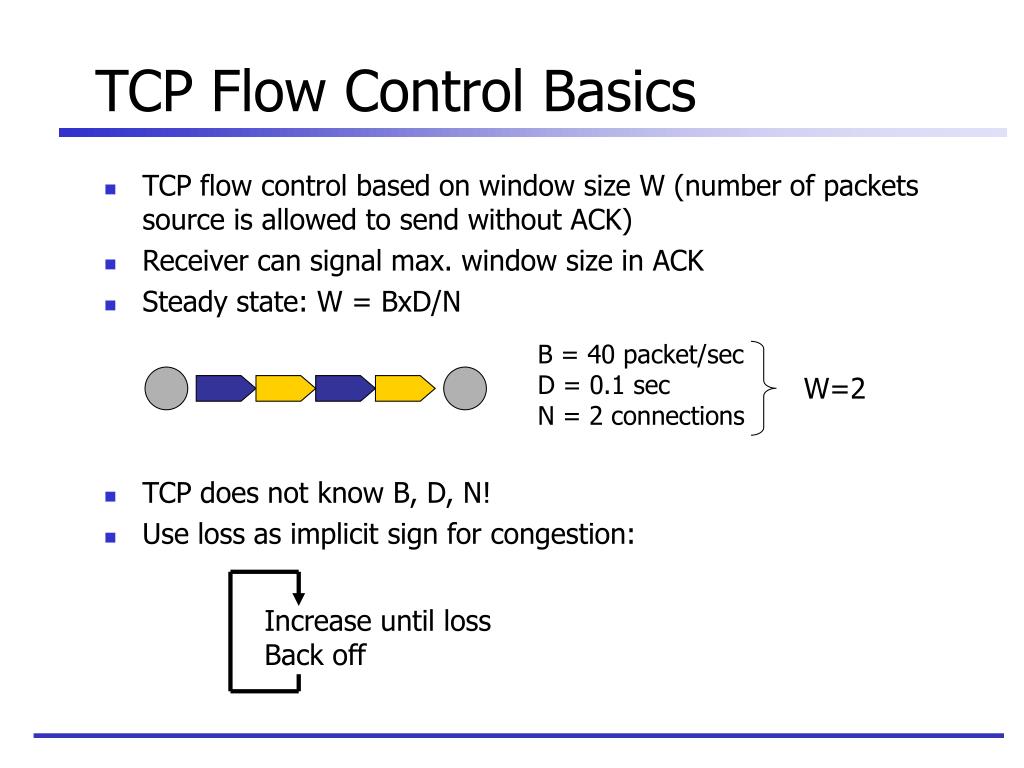 TCP Flow Control Basics

- TCP flow control based on window size W (number of packets source is allowed to send without ACK)
- Receiver can signal max. window size in ACK
- Steady state: W = BxD/N

B = 40 packet/sec
D = 0.1 sec
N = 2 connections

W=2

- TCP does not know B, D, N!
- Use loss as implicit sign for congestion:

Increase until loss
Back off